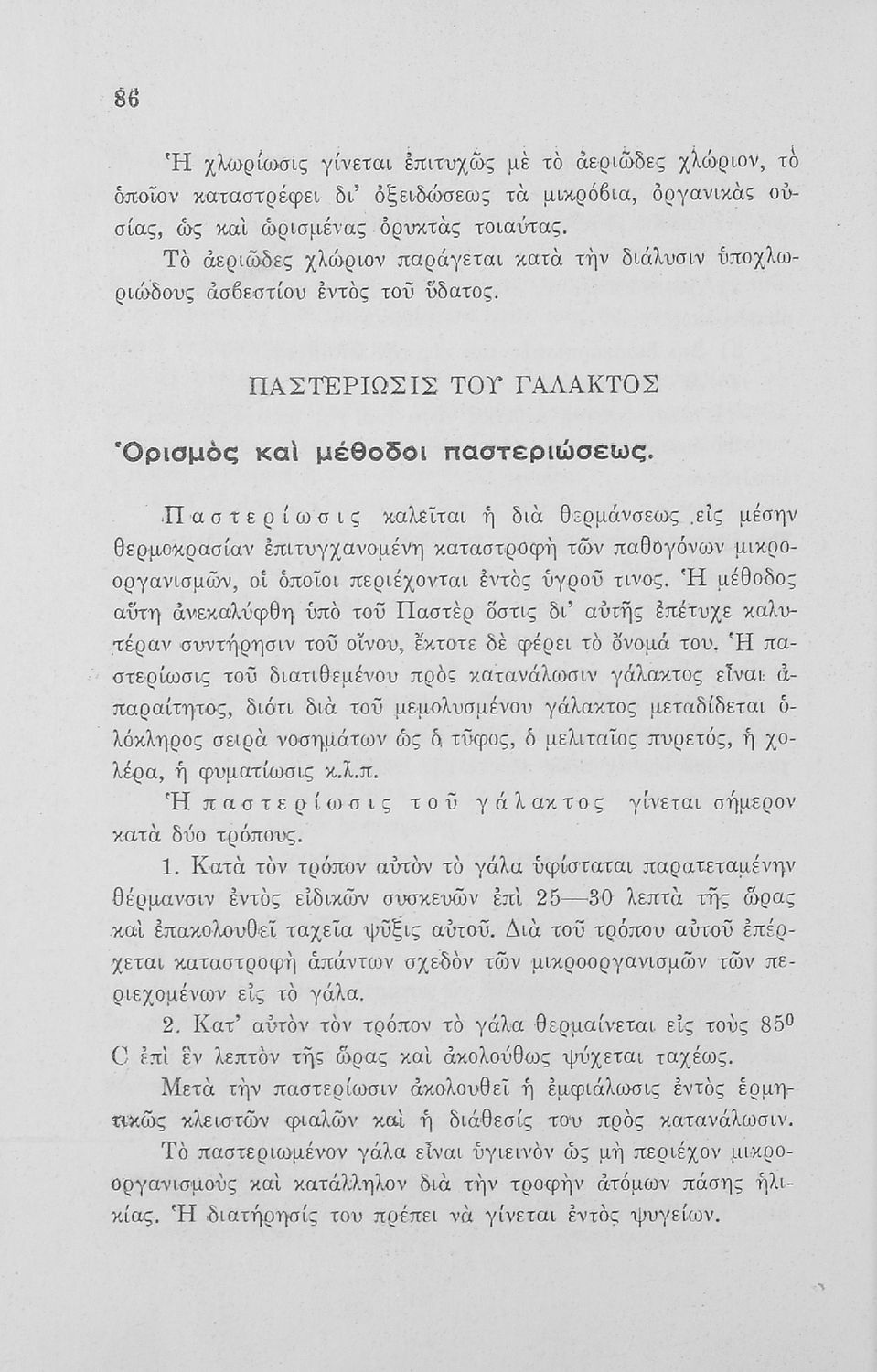 86

Ἡ χλωρίωσις γίνεται ἐπιτυχῶς μὲ τὸ ἀεριῶδες χλώριον, τὸ ὁποῖον καταστρέφει δι' ὀξειδώσεως τὰ μικρόβια, ὀργανικὰς οὐσίας, ὡς καὶ ὡρισμένας ὀρυκτὰς τοιαύτας.

Τὸ ἀεριῶδες χλώριον παράγεται κατὰ τὴν διάλυσιν ὑποχλωριώδους ἀσβεστίου ἐντὸς τοῦ ὕδατος.

ΠΑΣΤΕΡΙΩΣΙΣ ΤΟΥ ΓΑΛΑΚΤΟΣ

Ὁρισμὸς καὶ μέθοδοι παστεριώσεως.

Παστερίωσις καλεῖται ἡ διὰ θερμάνσεως εἰς μέσην θερμοκρασίαν ἐπιτυγχανομένη καταστροφὴ τῶν παθογόνων μικροοργανισμῶν, οἱ ὁποῖοι περιέχονται ἐντὸς ὑγροῦ τινος. Ἡ μέθοδος αὕτη ἀνεκαλύφθη ὑπὸ τοῦ Παστὲρ ὅστις δι' αὐτῆς ἐπέτυχε καλυτέραν συντήρησιν τοῦ οἴνου, ἔκτοτε δὲ φέρει τὸ ὄνομά του. Ἡ παστερίωσις τοῦ διατιθεμένου πρὸς κατανάλωσιν γάλακτος εἶναι ἀπαραίτητος, διότι διὰ τοῦ μεμολυσμένου γάλακτος μεταδίδεται ὁλόκληρος σειρὰ νοσημάτων ὡς ὁ τῦφος, ὁ μελιταῖος πυρετός, ἡ χολέρα, ἡ φυματίωσις κ.λ.π.

Ἡ παστερίωσις τοῦ γάλακτος γίνεται σήμερον κατὰ δύο τρόπους.

1. Κατὰ τὸν τρόπον αὐτὸν τὸ γάλα ὑφίσταται παρατεταμένην θέρμανσιν ἐντὸς εἰδικῶν συσκευῶν ἐπὶ 25—30 λεπτὰ τῆς ὥρας καὶ ἐπακολουθεῖ ταχεῖα ψῦξις αὐτοῦ. Διὰ τοῦ τρόπου αὐτοῦ ἐπέρχεται καταστροφὴ ἁπάντων σχεδὸν τῶν μικροοργανισμῶν τῶν περιεχομένων εἰς τὸ γάλα.

2. Κατ' αὐτὸν τὸν τρόπον τὸ γάλα θερμαίνεται εἰς τοὺς $85^0$ C ἐπὶ ἓν λεπτὸν τῆς ὥρας καὶ ἀκολούθως ψύχεται ταχέως.

Μετὰ τὴν παστερίωσιν ἀκολουθεῖ ἡ ἐμφιάλωσις ἐντὸς ἑρμητικῶς κλειστῶν φιαλῶν καὶ ἡ διάθεσίς του πρὸς κατανάλωσιν.

Τὸ παστεριωμένον γάλα εἶναι ὑγιεινὸν ὡς μὴ περιέχον μικροοργανισμοὺς καὶ κατάλληλον διὰ τὴν τροφὴν ἀτόμων πάσης ἡλικίας. Ἡ διατήρησίς του πρέπει νὰ γίνεται ἐντὸς ψυγείων.